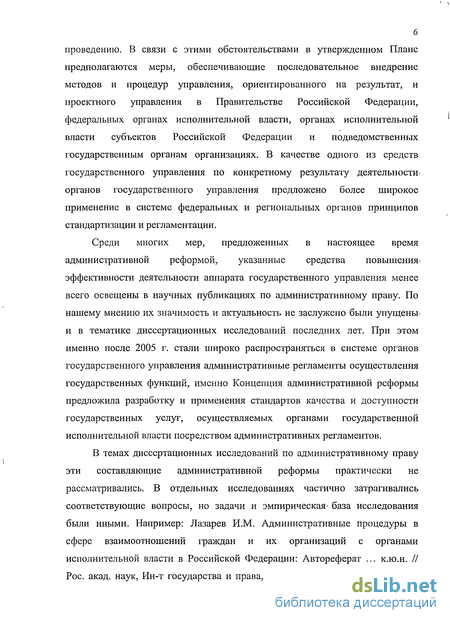 6

проведению. В связи с этими обстоятельствами в утвержденном Плане предполагаются меры, обеспечивающие последовательное внедрение методов и процедур управления, ориентированного на результат, и проектного управления в Правительстве Российской Федерации, федеральных органах исполнительной власти, органах исполнительной власти субъектов Российской Федерации и подведомственных государственным органам организациях. В качестве одного из средств государственного управления по конкретному результату деятельности органов государственного управления предложено более широкое применение в системе федеральных и региональных органов принципов стандартизации и регламентации.

Среди многих мер, предложенных в настоящее время административной реформой, указанные средства повышения эффективности деятельности аппарата государственного управления менее всего освещены в научных публикациях по административному праву. По нашему мнению их значимость и актуальность не заслужено были упущены и в тематике диссертационных исследований последних лет. При этом именно после 2005 г. стали широко распространяться в системе органов государственного управления административные регламенты осуществления государственных функций, именно Концепция административной реформы предложила разработку и применения стандартов качества и доступности государственных услуг, осуществляемых органами государственной исполнительной власти посредством административных регламентов.

В темах диссертационных исследований по административному праву эти составляющие административной реформы практически не рассматривались. В отдельных исследованиях частично затрагивались соответствующие вопросы, но задачи и эмпирическая база исследования были иными. Например: Лазарев И.М. Административные процедуры в сфере взаимоотношений граждан и их организаций с органами исполнительной власти в Российской Федерации: Автореферат … к.ю.н. // Рос. акад. наук, Ин-т государства и права,

dsLib.net
библиотека диссертаций